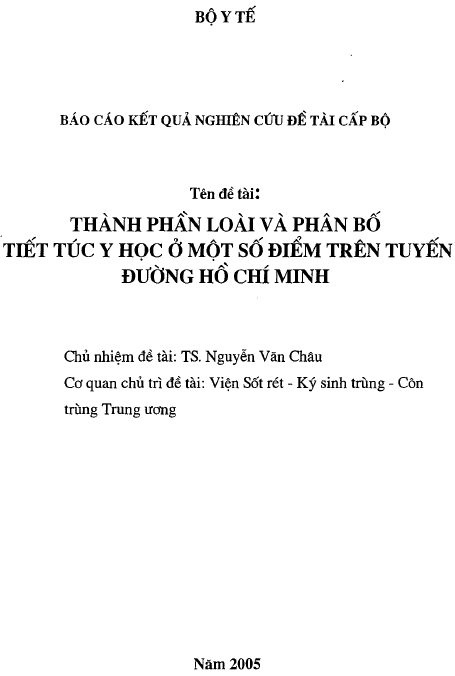 BỘ Y TẾ

BÁO CÁO KẾT QUẢ NGHIÊN CỨU ĐỀ TÀI CẤP BỘ

Tên đề tài:

THÀNH PHẦN LOÀI VÀ PHÂN BỐ
TIẾT TÚC Y HỌC Ở MỘT SỐ ĐIỂM TRÊN TUYẾN
ĐƯỜNG HỒ CHÍ MINH

Chủ nhiệm đề tài: TS. Nguyễn Văn Châu

Cơ quan chủ trì đề tài: Viện Sốt rét - Ký sinh trùng - Côn trùng Trung ương

Năm 2005